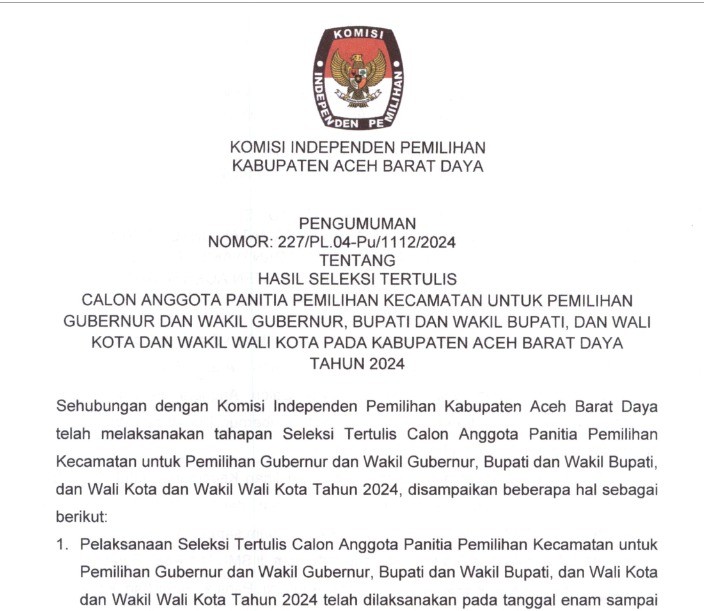 KOMISI INDEPENDEN PEMILIHAN

KOMISI INDEPENDEN PEMILIHAN
KABUPATEN ACEH BARAT DAYA

PENGUMUMAN
NOMOR: 227/PL.04-Pu/1112/2024
TENTANG
HASIL SELEKSI TERTULIS
CALON ANGGOTA PANITIA PEMILIHAN KECAMATAN UNTUK PEMILIHAN GUBERNUR DAN WAKIL GUBERNUR, BUPATI DAN WAKIL BUPATI, DAN WALI KOTA DAN WAKIL WALI KOTA PADA KABUPATEN ACEH BARAT DAYA TAHUN 2024

Sehubungan dengan Komisi Independen Pemilihan Kabupaten Aceh Barat Daya telah melaksanakan tahapan Seleksi Tertulis Calon Anggota Panitia Pemilihan Kecamatan untuk Pemilihan Gubernur dan Wakil Gubernur, Bupati dan Wakil Bupati, dan Wali Kota dan Wakil Wali Kota Tahun 2024, disampaikan beberapa hal sebagai berikut:

1. Pelaksanaan Seleksi Tertulis Calon Anggota Panitia Pemilihan Kecamatan untuk Pemilihan Gubernur dan Wakil Gubernur, Bupati dan Wakil Bupati, dan Wali Kota dan Wakil Wali Kota Tahun 2024 telah dilaksanakan pada tanggal enam sampai